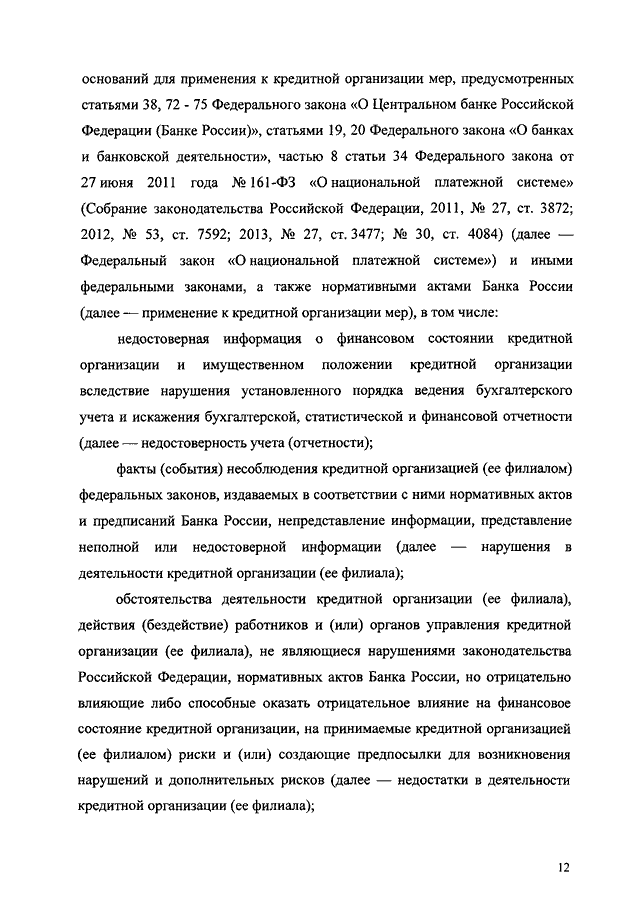 оснований для применения к кредитной организации мер, предусмотренных статьями 38, 72 - 75 Федерального закона «О Центральном банке Российской Федерации (Банке России)», статьями 19, 20 Федерального закона «О банках и банковской деятельности», частью 8 статьи 34 Федерального закона от 27 июня 2011 года № 161-ФЗ «О национальной платежной системе» (Собрание законодательства Российской Федерации, 2011, № 27, ст. 3872; 2012, № 53, ст. 7592; 2013, № 27, ст. 3477; № 30, ст. 4084) (далее — Федеральный закон «О национальной платежной системе») и иными федеральными законами, а также нормативными актами Банка России (далее — применение к кредитной организации мер), в том числе:

недостоверная информация о финансовом состоянии кредитной организации и имущественном положении кредитной организации вследствие нарушения установленного порядка ведения бухгалтерского учета и искажения бухгалтерской, статистической и финансовой отчетности (далее — недостоверность учета (отчетности);

факты (события) несоблюдения кредитной организацией (ее филиалом) федеральных законов, издаваемых в соответствии с ними нормативных актов и предписаний Банка России, непредставление информации, представление неполной или недостоверной информации (далее — нарушения в деятельности кредитной организации (ее филиала);

обстоятельства деятельности кредитной организации (ее филиала), действия (бездействие) работников и (или) органов управления кредитной организации (ее филиала), не являющиеся нарушениями законодательства Российской Федерации, нормативных актов Банка России, но отрицательно влияющие либо способные оказать отрицательное влияние на финансовое состояние кредитной организации, на принимаемые кредитной организацией (ее филиалом) риски и (или) создающие предпосылки для возникновения нарушений и дополнительных рисков (далее — недостатки в деятельности кредитной организации (ее филиала);

12